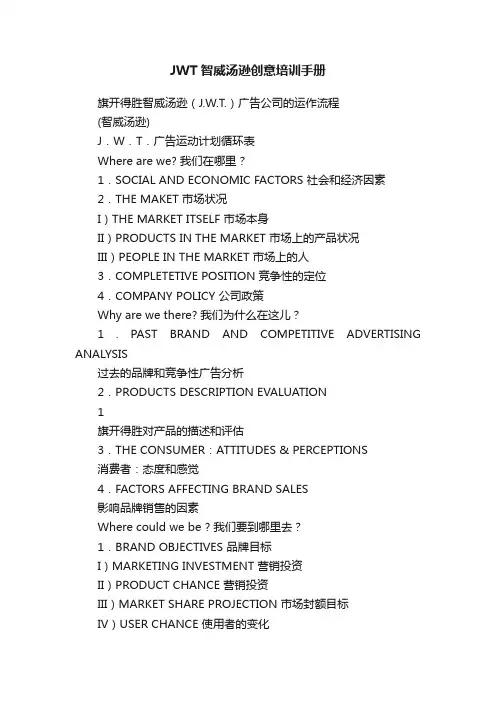 JWT智威汤逊创意培训手册

旗开得胜智威汤逊（J.W.T.）广告公司的运作流程

(智威汤逊)

J．W．T．广告运动计划循环表

Where are we? 我们在哪里？

1．SOCIAL AND ECONOMIC FACTORS 社会和经济因素

2．THE MAKET 市场状况

I）THE MARKET ITSELF 市场本身

II）PRODUCTS IN THE MARKET 市场上的产品状况

III）PEOPLE IN THE MARKET 市场上的人

3．COMPLETETIVE POSITION 竞争性的定位

4．COMPANY POLICY 公司政策

Why are we there? 我们为什么在这儿？

1．PAST BRAND AND COMPETITIVE ADVERTISING ANALYSIS

过去的品牌和竞争性广告分析

2．PRODUCTS DESCRIPTION EVALUATION

1

旗开得胜对产品的描述和评估

3．THE CONSUMER：ATTITUDES & PERCEPTIONS

消费者：态度和感觉

4．FACTORS AFFECTING BRAND SALES

影响品牌销售的因素

Where could we be？我们要到哪里去？

1．BRAND OBJECTIVES 品牌目标

I）MARKETING INVESTMENT 营销投资

II）PRODUCT CHANCE 营销投资

III）MARKET SHARE PROJECTION 市场封额目标

IV）USER CHANCE 使用者的变化